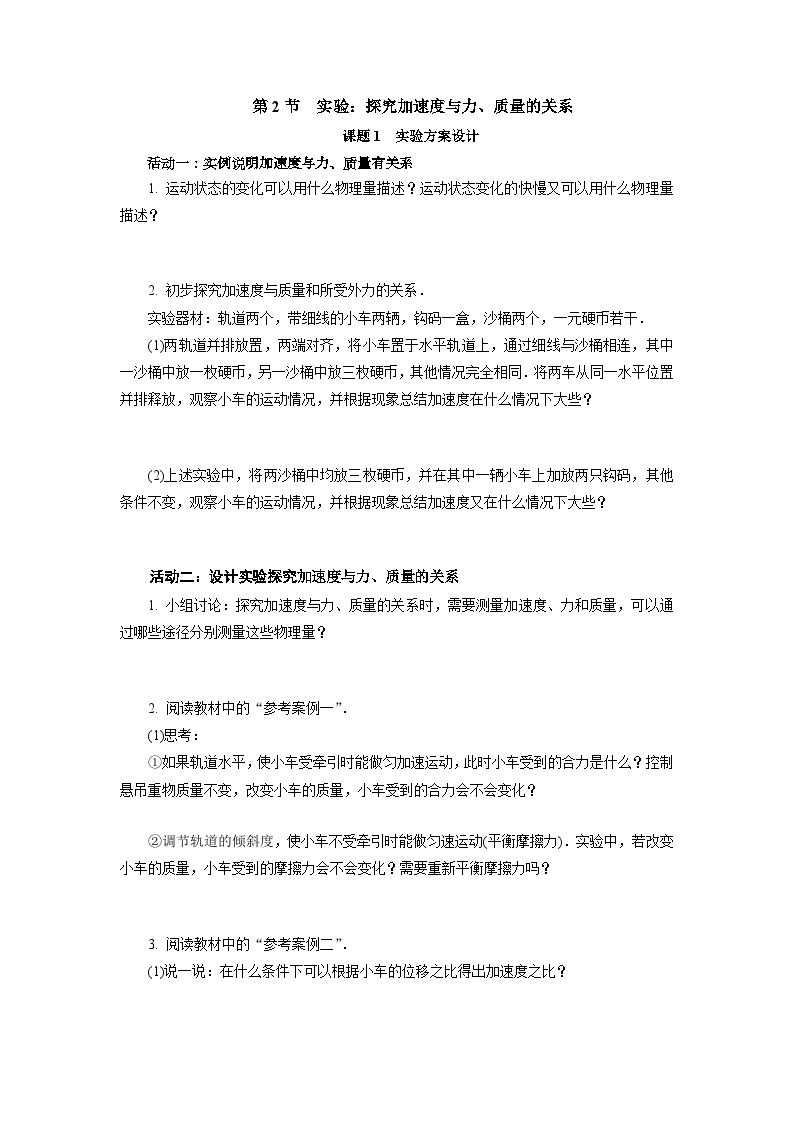 第 2 节　实验：探究加速度与力、质量的关系

课题 1　实验方案设计

活动一：实例说明加速度与力、质量有关系

1. 运动状态的变化可以用什么物理量描述？运动状态变化的快慢又可以用什么物理量描述？

2. 初步探究加速度与质量和所受外力的关系．

实验器材：轨道两个，带细线的小车两辆，钩码一盒，沙桶两个，一元硬币若干．

(1)两轨道并排放置，两端对齐，将小车置于水平轨道上，通过细线与沙桶相连，其中一沙桶中放一枚硬币，另一沙桶中放三枚硬币，其他情况完全相同．将两车从同一水平位置并排释放，观察小车的运动情况，并根据现象总结加速度在什么情况下大些？

(2)上述实验中，将两沙桶中均放三枚硬币，并在其中一辆小车上加放两只钩码，其他条件不变，观察小车的运动情况，并根据现象总结加速度又在什么情况下大些？

活动二：设计实验探究加速度与力、质量的关系

1. 小组讨论：探究加速度与力、质量的关系时，需要测量加速度、力和质量，可以通过哪些途径分别测量这些物理量？

2. 阅读教材中的“参考案例一”．

(1)思考：

①如果轨道水平，使小车受牵引时能做匀加速运动，此时小车受到的合力是什么？控制悬吊重物质量不变，改变小车的质量，小车受到的合力会不会变化？

②调节轨道的倾斜度，使小车不受牵引时能做匀速运动(平衡摩擦力)．实验中，若改变小车的质量，小车受到的摩擦力会不会变化？需要重新平衡摩擦力吗？

3. 阅读教材中的“参考案例二”．

(1)说一说：在什么条件下可以根据小车的位移之比得出加速度之比？